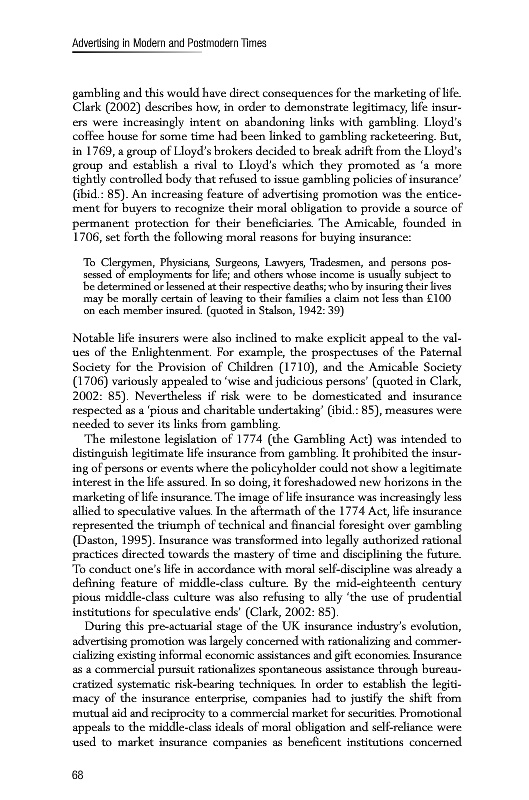 Advertising in Modern and Postmodern Times

gambling and this would have direct consequences for the marketing of life. Clark (2002) describes how, in order to demonstrate legitimacy, life insurers were increasingly intent on abandoning links with gambling. Lloyd's coffee house for some time had been linked to gambling racketeering. But, in 1769, a group of Lloyd's brokers decided to break adrift from the Lloyd's group and establish a rival to Lloyd's which they promoted as 'a more tightly controlled body that refused to issue gambling policies of insurance' (ibid.: 85). An increasing feature of advertising promotion was the enticement for buyers to recognize their moral obligation to provide a source of permanent protection for their beneficiaries. The Amicable, founded in 1706, set forth the following moral reasons for buying insurance:

To Clergymen, Physicians, Surgeons, Lawyers, Tradesmen, and persons possessed of employments for life; and others whose income is usually subject to be determined or lessened at their respective deaths; who by insuring their lives may be morally certain of leaving to their families a claim not less than £100 on each member insured. (quoted in Stalson, 1942: 39)

Notable life insurers were also inclined to make explicit appeal to the values of the Enlightenment. For example, the prospectuses of the Paternal Society for the Provision of Children (1710), and the Amicable Society (1706) variously appealed to 'wise and judicious persons' (quoted in Clark, 2002: 85). Nevertheless if risk were to be domesticated and insurance respected as a 'pious and charitable undertaking' (ibid.: 85), measures were needed to sever its links from gambling.

The milestone legislation of 1774 (the Gambling Act) was intended to distinguish legitimate life insurance from gambling. It prohibited the insuring of persons or events where the policyholder could not show a legitimate interest in the life assured. In so doing, it foreshadowed new horizons in the marketing of life insurance. The image of life insurance was increasingly less allied to speculative values. In the aftermath of the 1774 Act, life insurance represented the triumph of technical and financial foresight over gambling (Daston, 1995). Insurance was transformed into legally authorized rational practices directed towards the mastery of time and disciplining the future. To conduct one's life in accordance with moral self-discipline was already a defining feature of middle-class culture. By the mid-eighteenth century pious middle-class culture was also refusing to ally 'the use of prudential institutions for speculative ends' (Clark, 2002: 85).

During this pre-actuarial stage of the UK insurance industry's evolution, advertising promotion was largely concerned with rationalizing and commercializing existing informal economic assistances and gift economies. Insurance as a commercial pursuit rationalizes spontaneous assistance through bureaucratized systematic risk-bearing techniques. In order to establish the legitimacy of the insurance enterprise, companies had to justify the shift from mutual aid and reciprocity to a commercial market for securities. Promotional appeals to the middle-class ideals of moral obligation and self-reliance were used to market insurance companies as beneficent institutions concerned

68